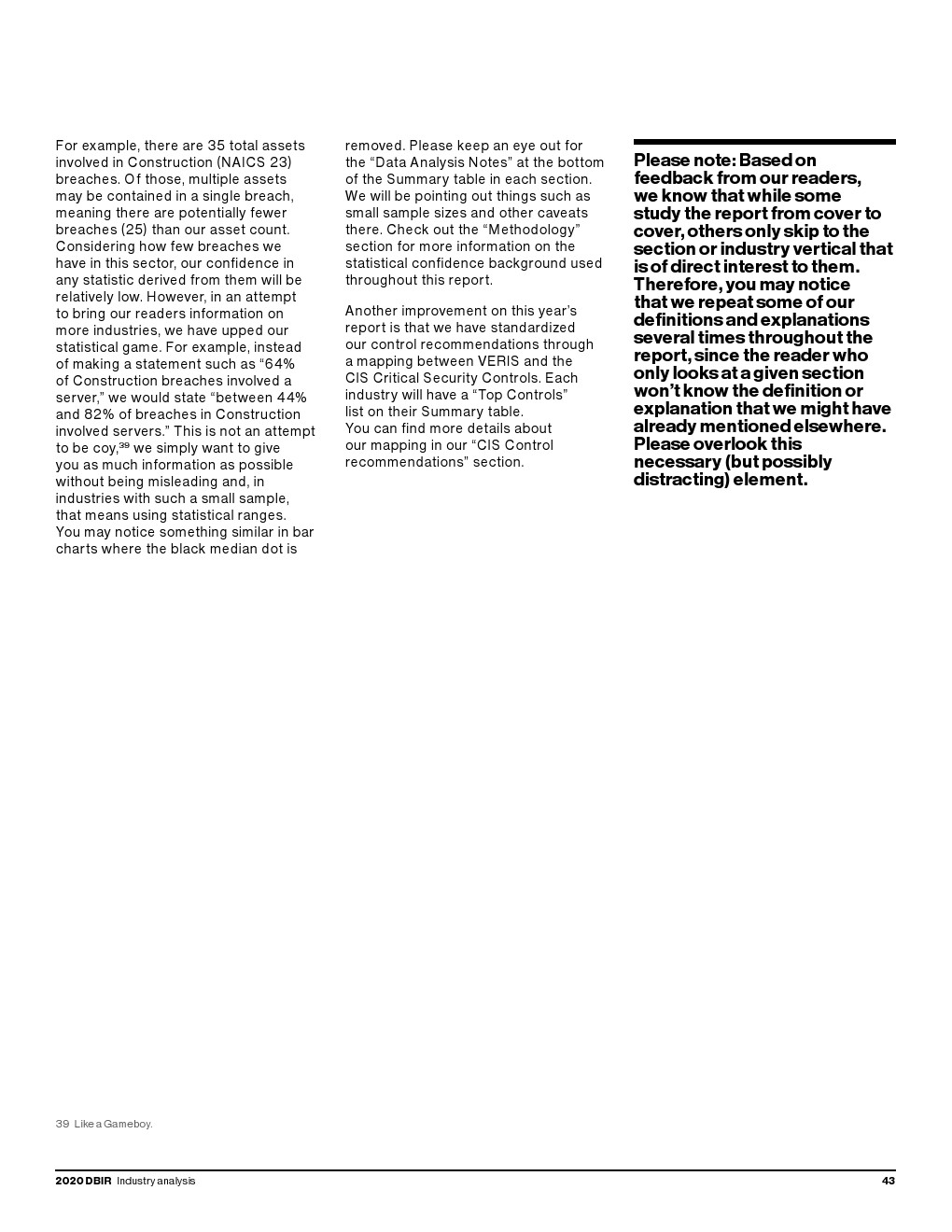 For example, there are 35 total assets involved in Construction (NAICS 23) breaches. Of those, multiple assets may be contained in a single breach, meaning there are potentially fewer breaches (25) than our asset count. Considering how few breaches we have in this sector, our confidence in any statistic derived from them will be relatively low. However, in an attempt to bring our readers information on more industries, we have upped our statistical game. For example, instead of making a statement such as "64% of Construction breaches involved a server," we would state "between 44% and 82% of breaches in Construction involved servers." This is not an attempt to be coy,$^{39}$ we simply want to give you as much information as possible without being misleading and, in industries with such a small sample, that means using statistical ranges. You may notice something similar in bar charts where the black median dot is removed. Please keep an eye out for the "Data Analysis Notes" at the bottom of the Summary table in each section. We will be pointing out things such as small sample sizes and other caveats there. Check out the "Methodology" section for more information on the statistical confidence background used throughout this report.

Another improvement on this year's report is that we have standardized our control recommendations through a mapping between VERIS and the CIS Critical Security Controls. Each industry will have a "Top Controls" list on their Summary table. You can find more details about our mapping in our "CIS Control recommendations" section.

Please note: Based on feedback from our readers, we know that while some study the report from cover to cover, others only skip to the section or industry vertical that is of direct interest to them. Therefore, you may notice that we repeat some of our definitions and explanations several times throughout the report, since the reader who only looks at a given section won't know the definition or explanation that we might have already mentioned elsewhere. Please overlook this necessary (but possibly distracting) element.

39 Like a Gameboy.

2020 DBIR Industry analysis 43